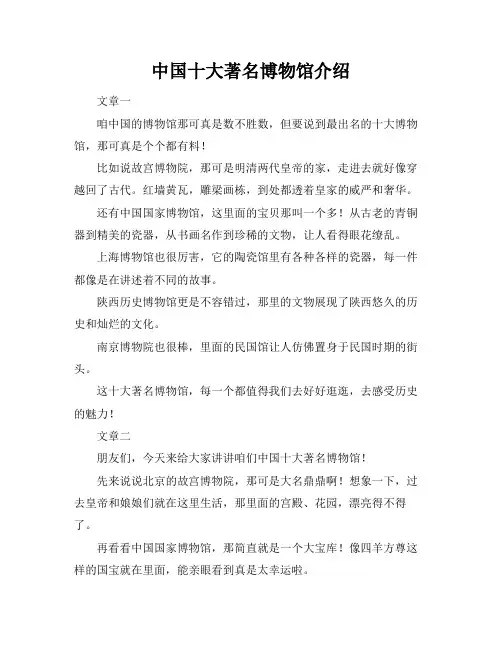 中国十大著名博物馆介绍

文章一

咱中国的博物馆那可真是数不胜数，但要说到最出名的十大博物馆，那可真是个个都有料！

比如说故宫博物院，那可是明清两代皇帝的家，走进去就好像穿越回了古代。红墙黄瓦，雕梁画栋，到处都透着皇家的威严和奢华。

还有中国国家博物馆，这里面的宝贝那叫一个多！从古老的青铜器到精美的瓷器，从书画名作到珍稀的文物，让人看得眼花缭乱。

上海博物馆也很厉害，它的陶瓷馆里有各种各样的瓷器，每一件都像是在讲述着不同的故事。

陕西历史博物馆更是不容错过，那里的文物展现了陕西悠久的历史和灿烂的文化。

南京博物院也很棒，里面的民国馆让人仿佛置身于民国时期的街头。

这十大著名博物馆，每一个都值得我们去好好逛逛，去感受历史的魅力！

文章二

朋友们，今天来给大家讲讲咱们中国十大著名博物馆！

先来说说北京的故宫博物院，那可是大名鼎鼎啊！想象一下，过去皇帝和娘娘们就在这里生活，那里面的宫殿、花园，漂亮得不得了。

再看看中国国家博物馆，那简直就是一个大宝库！像四羊方尊这样的国宝就在里面，能亲眼看到真是太幸运啦。